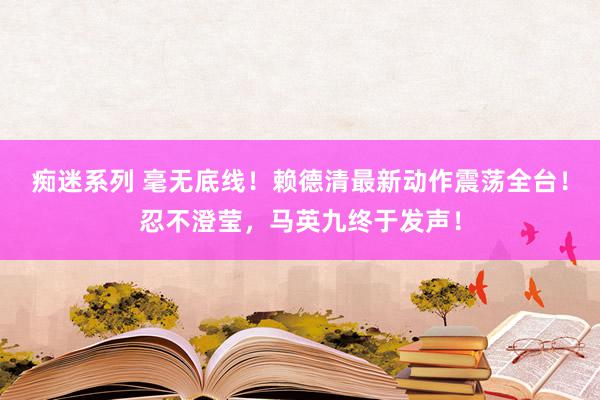 痴迷系列 毫无底线！赖德清最新动作震荡全台！忍不澄莹，马英九终于发声！